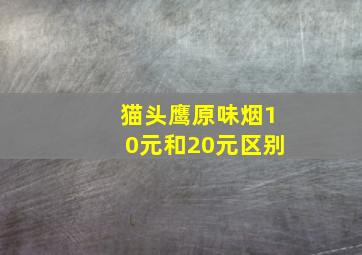 猫头鹰原味烟10元和20元区别